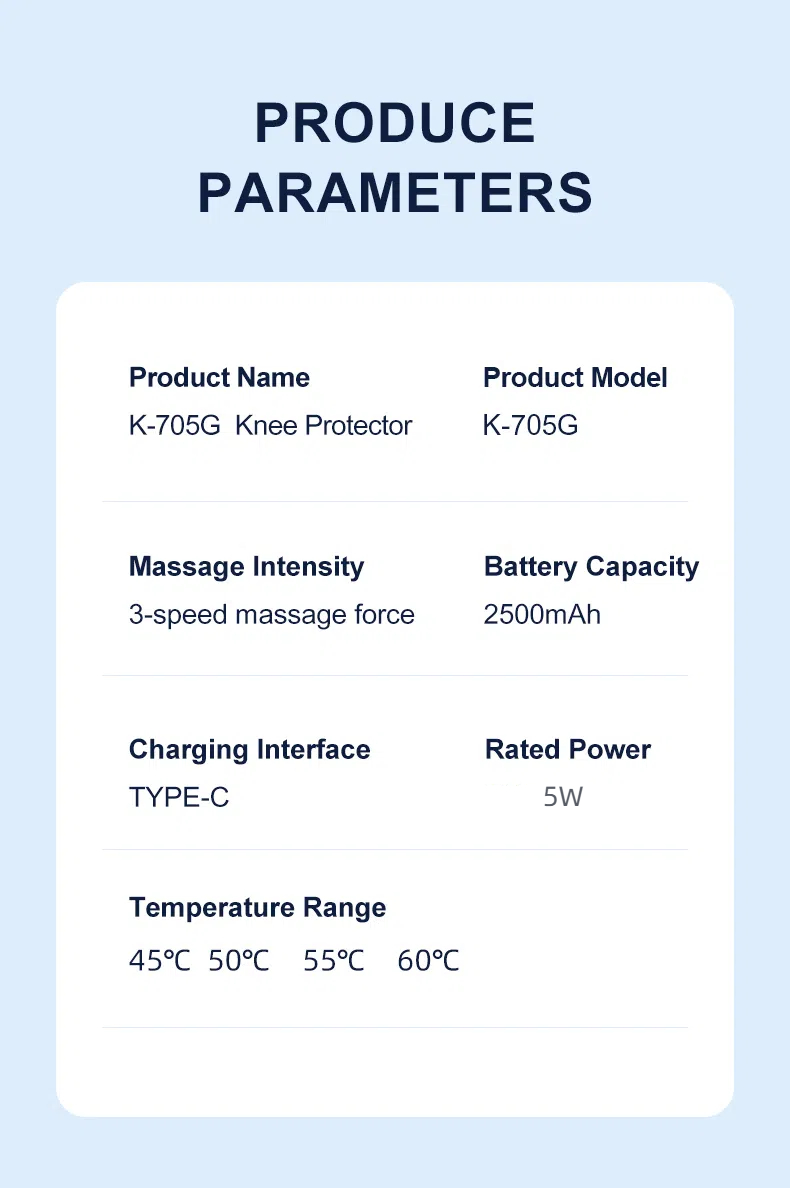 PRODUCE PARAMETERS

Product Name
K-705G Knee Protector

Product Model
K-705G

Massage Intensity
3-speed massage force

Battery Capacity
2500mAh

Charging Interface
TYPE-C

Rated Power
5W

Temperature Range
45℃ 50℃ 55℃ 60℃